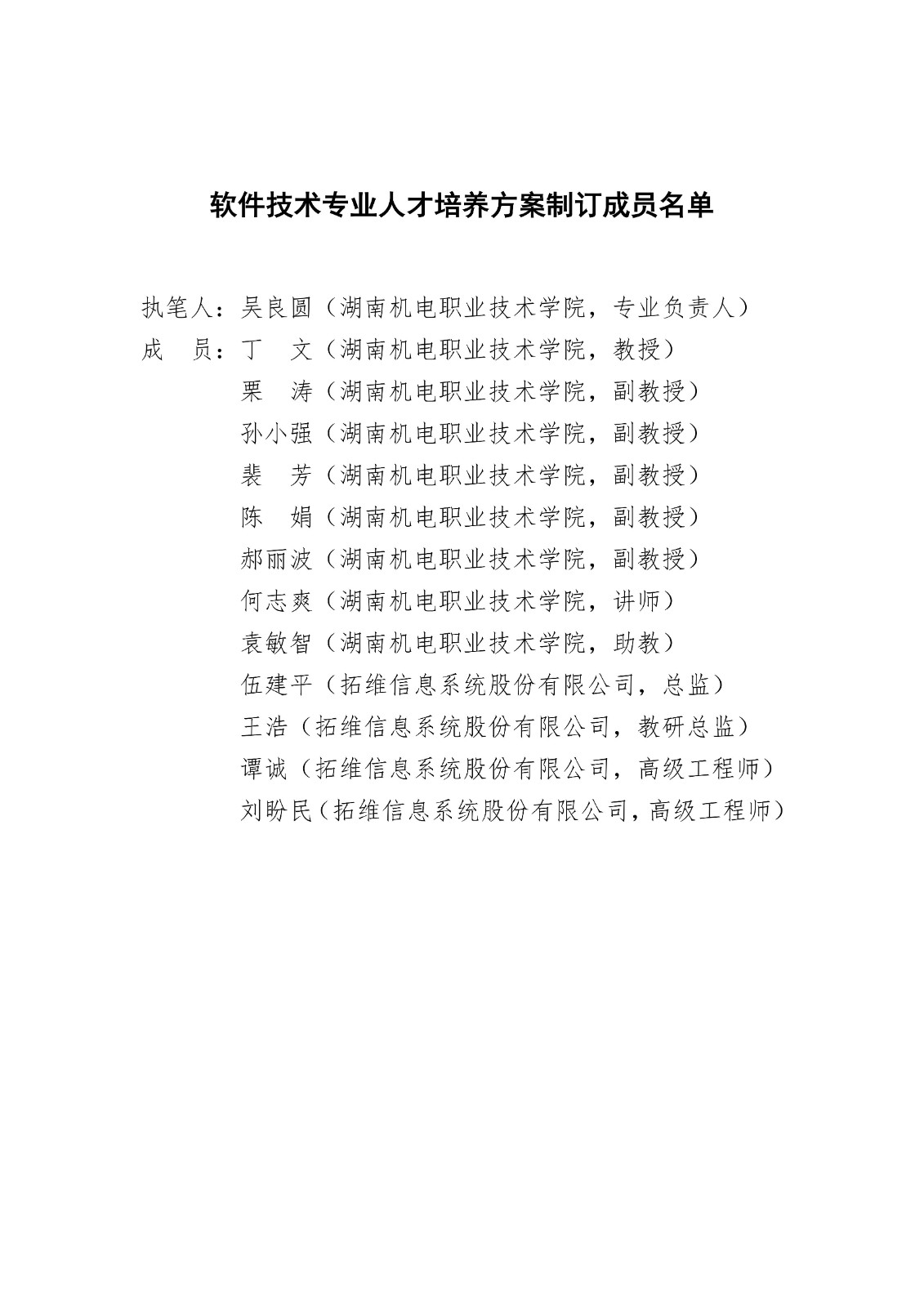 软件技术专业人才培养方案制订成员名单

执笔人：吴良圆（湖南机电职业技术学院，专业负责人）
成 员：丁 文（湖南机电职业技术学院，教授）
栗 涛（湖南机电职业技术学院，副教授）
孙小强（湖南机电职业技术学院，副教授）
裴 芳（湖南机电职业技术学院，副教授）
陈 娟（湖南机电职业技术学院，副教授）
郝丽波（湖南机电职业技术学院，副教授）
何志爽（湖南机电职业技术学院，讲师）
袁敏智（湖南机电职业技术学院，助教）
伍建平（拓维信息系统股份有限公司，总监）
王浩（拓维信息系统股份有限公司，教研总监）
谭诚（拓维信息系统股份有限公司，高级工程师）
刘盼民（拓维信息系统股份有限公司，高级工程师）